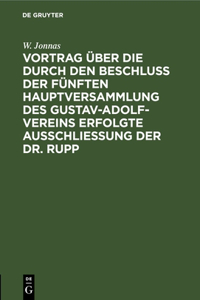 DE GRUYTER

W. Jonnas

VORTRAG ÜBER DIE DURCH DEN BESCHLUSS DER FÜNFTEN HAUPTVERSAMMLUNG DES GUSTAV-ADOLF-VEREINS ERFOLGTE AUSSCHLIESSUNG DER DR. RUPP

DE
G